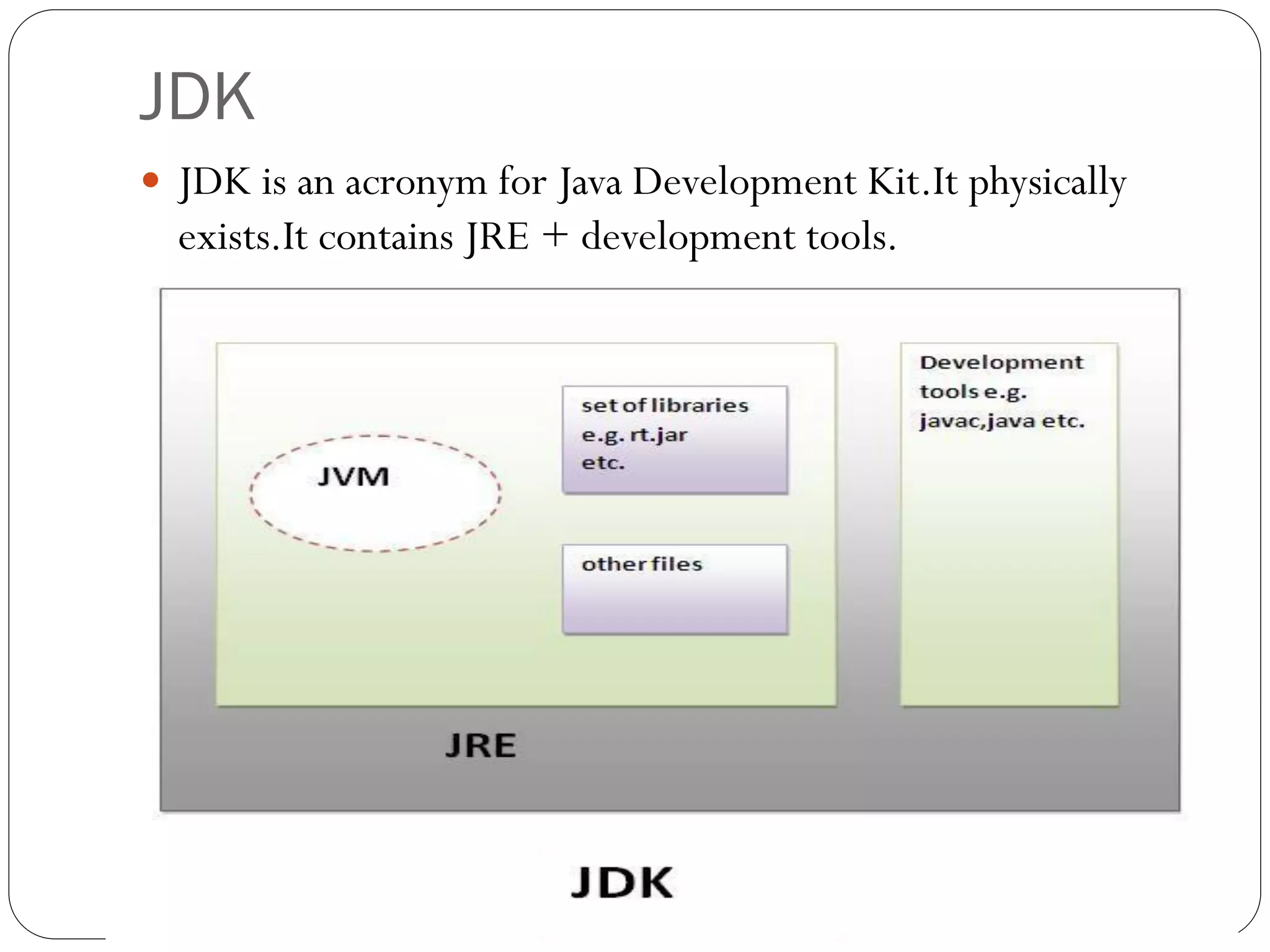 JDK

• JDK is an acronym for Java Development Kit.It physically exists.It contains JRE + development tools.

JVM

set of libraries
e.g. rt.jar
etc.

other files

Development
tools e.g.
javac,java etc.

JRE

JDK